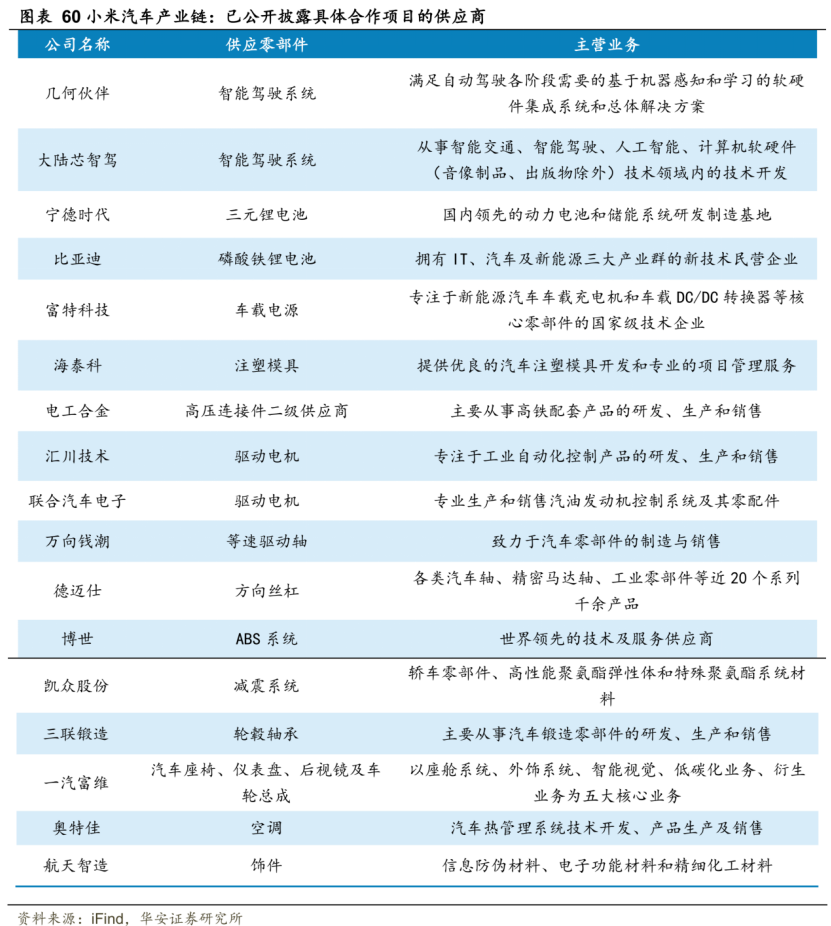 图表 60 小米汽车产业链：已公开披露具体合作项目的供应商

| 公司名称 | 供应零部件 | 主营业务 |
|---|---|---|
| 几何伙伴 | 智能驾驶系统 | 满足自动驾驶各阶段需要的基于机器感知和学习的软硬件集成系统和总体解决方案 |
| 大陆芯智驾 | 智能驾驶系统 | 从事智能交通、智能驾驶、人工智能、计算机软硬件（音像制品、出版物除外）技术领域内的技术开发 |
| 宁德时代 | 三元锂电池 | 国内领先的动力电池和储能系统研发制造基地 |
| 比亚迪 | 磷酸铁锂电池 | 拥有 IT、汽车及新能源三大产业群的新技术民营企业 |
| 富特科技 | 车载电源 | 专注于新能源汽车车载充电机和车载 DC/DC 转换器等核心零部件的国家级技术企业 |
| 海泰科 | 注塑模具 | 提供优良的汽车注塑模具开发和专业的项目管理服务 |
| 电工合金 | 高压连接件二级供应商 | 主要从事高铁配套产品的研发、生产和销售 |
| 汇川技术 | 驱动电机 | 专注于工业自动化控制产品的研发、生产和销售 |
| 联合汽车电子 | 驱动电机 | 专业生产和销售汽油发动机控制系统及其零配件 |
| 万向钱潮 | 等速驱动轴 | 致力于汽车零部件的制造与销售 |
| 德迈仕 | 方向丝杠 | 各类汽车轴、精密马达轴、工业零部件等近 20 个系列千余产品 |
| 博世 | ABS 系统 | 世界领先的技术及服务供应商 |
| 凯众股份 | 减震系统 | 轿车零部件、高性能聚氨酯弹性体和特殊聚氨酯系统材料 |
| 三联锻造 | 轮毂轴承 | 主要从事汽车锻造零部件的研发、生产和销售 |
| 一汽富维 | 汽车座椅、仪表盘、后视镜及车轮总成 | 以座舱系统、外饰系统、智能视觉、低碳化业务、衍生业务为五大核心业务 |
| 奥特佳 | 空调 | 汽车热管理系统技术开发、产品生产及销售 |
| 航天智造 | 饰件 | 信息防伪材料、电子功能材料和精细化工材料 |

资料来源：iFind，华安证券研究所